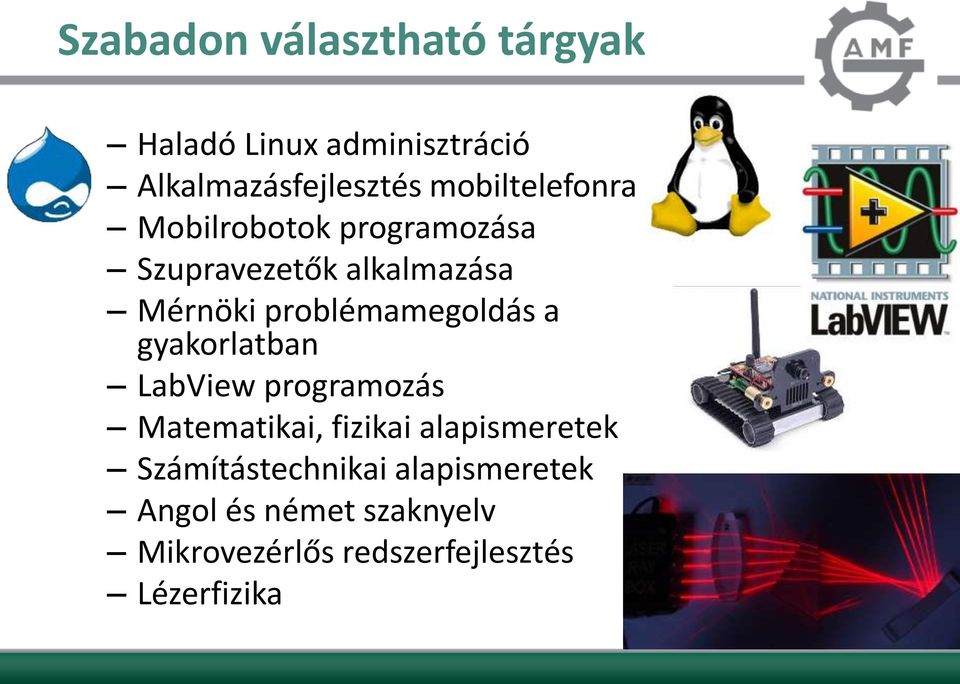 Szabadon választható tárgyak

AMF

– Haladó Linux adminisztráció
– Alkalmazásfejlesztés mobiltelefonra
– Mobilrobotok programozása
– Szupravezetők alkalmazása
– Mérnöki problémamegoldás a gyakorlatban
– LabView programozás
– Matematikai, fizikai alapismeretek
– Számítástechnikai alapismeretek
– Angol és német szaknyelv
– Mikrovezérlős redszerfejlesztés
– Lézerfizika

NATIONAL INSTRUMENTS
LabVIEW